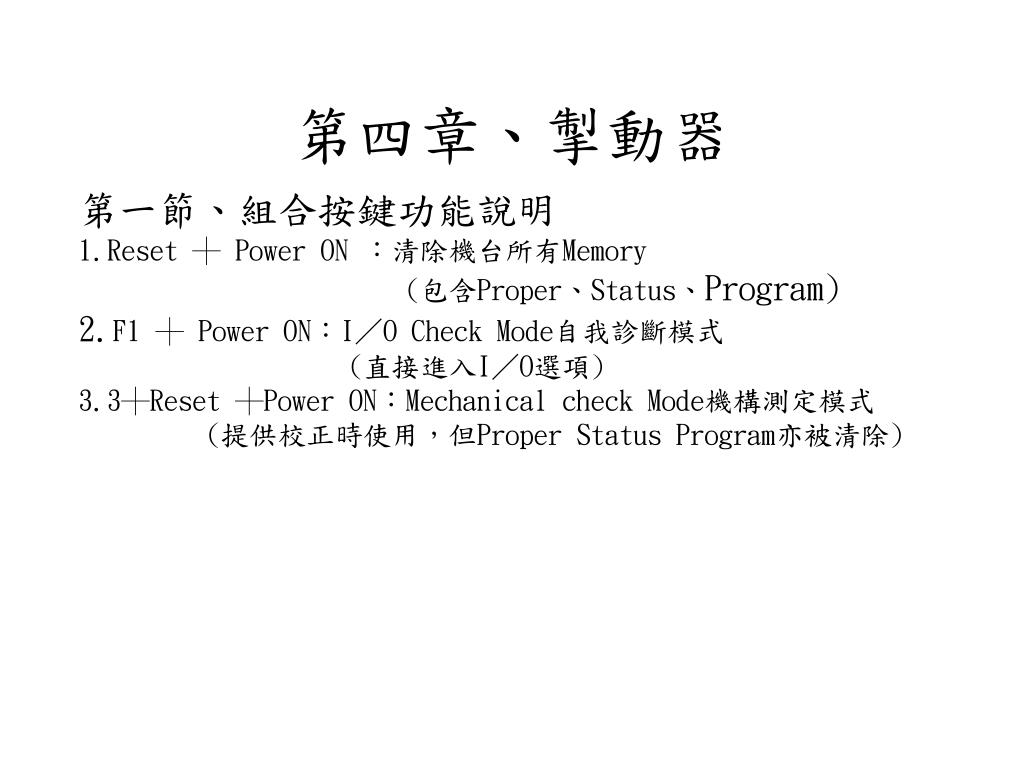 第四章、掣動器

第一節、組合按鍵功能說明

1.Reset ＋ Power ON ：清除機台所有Memory

（包含Proper、Status、Program）

2.F1 ＋ Power ON：I／O Check Mode自我診斷模式

（直接進入I／O選項）

3.3＋Reset ＋Power ON：Mechanical check Mode機構測定模式

（提供校正時使用，但Proper Status Program亦被清除）